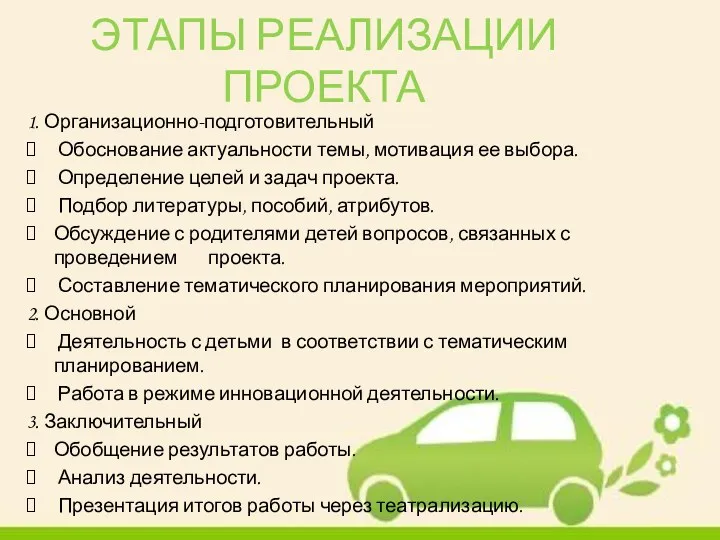 ЭТАПЫ РЕАЛИЗАЦИИ ПРОЕКТА

1. Организационно-подготовительный

 Обоснование актуальности темы, мотивация ее выбора.

 Определение целей и задач проекта.

 Подбор литературы, пособий, атрибутов.

 Обсуждение с родителями детей вопросов, связанных с проведением проекта.

 Составление тематического планирования мероприятий.

2. Основной

 Деятельность с детьми в соответствии с тематическим планированием.

 Работа в режиме инновационной деятельности.

3. Заключительный

 Обобщение результатов работы.

 Анализ деятельности.

 Презентация итогов работы через театрализацию.